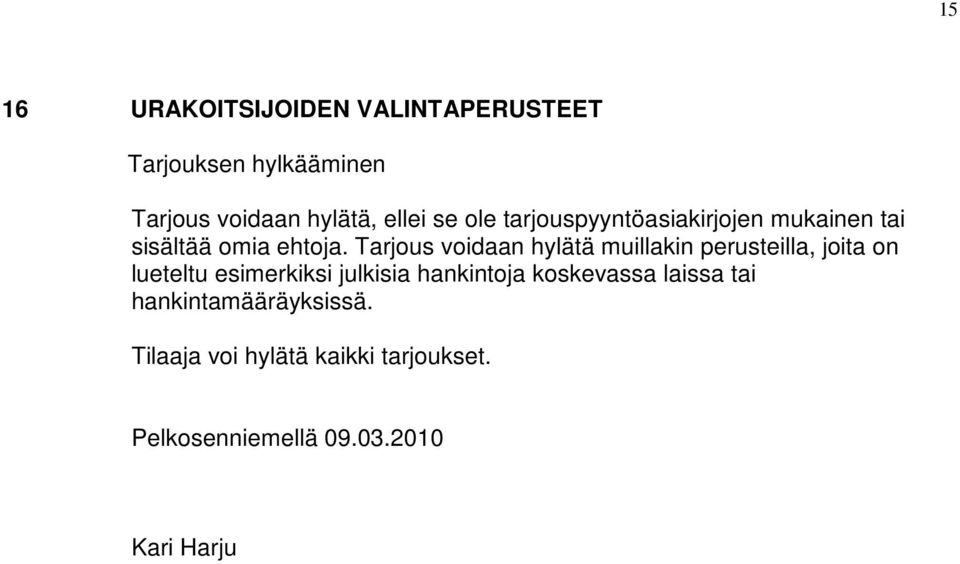 15

16 URAKOITSIJOIDEN VALINTAPERUSTEET

Tarjouksen hylkääminen

Tarjous voidaan hylätä, ellei se ole tarjouspyyntöasiakirjojen mukainen tai sisältää omia ehtoja. Tarjous voidaan hylätä muillakin perusteilla, joita on lueteltu esimerkiksi julkisia hankintoja koskevassa laissa tai hankintamääräyksissä.

Tilaaja voi hylätä kaikki tarjoukset.

Pelkosenniemellä 09.03.2010

Kari Harju